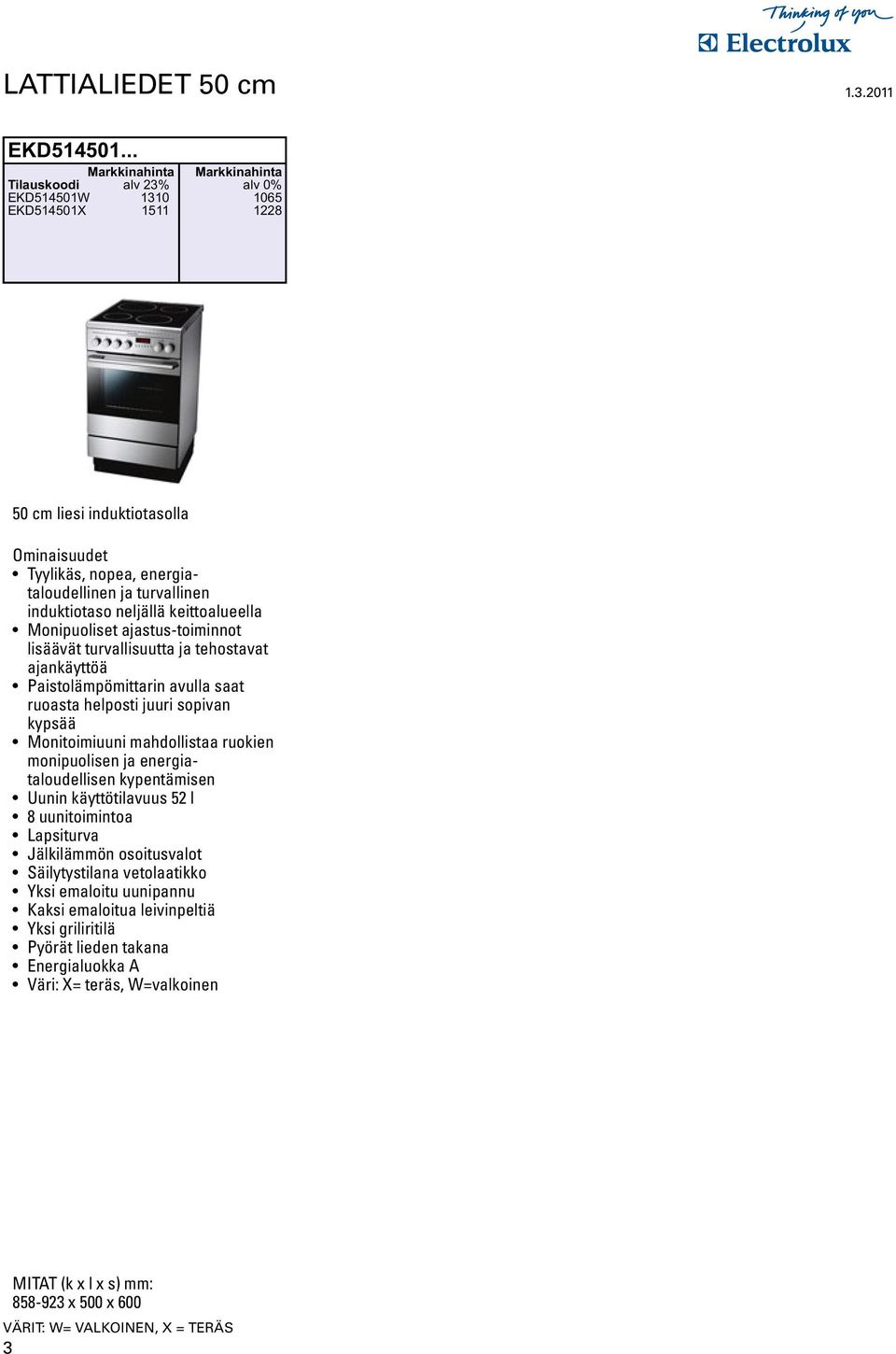 Thinking of you
Electrolux

LATTIALIEDET 50 cm

1.3.2011

EKD514501...

| Tilauskoodi | Markkinahinta alv 23% | Markkinahinta alv 0% |
|---|---|---|
| EKD514501W | 1310 | 1065 |
| EKD514501X | 1511 | 1228 |

50 cm liesi induktiotasolla

Ominaisuudet
• Tyylikäs, nopea, energiataloudellinen ja turvallinen induktiotaso neljällä keittoalueella
• Monipuoliset ajastus-toiminnot lisäävät turvallisuutta ja tehostavat ajankäyttöä
• Paistolämpömittarin avulla saat ruoasta helposti juuri sopivan kypsää
• Monitoimiuuni mahdollistaa ruokien monipuolisen ja energiataloudellisen kypentämisen
• Uunin käyttötilavuus 52 l
• 8 uunitoimintoa
• Lapsiturva
• Jälkilämmön osoitusvalot
• Säilytystilana vetolaatikko
• Yksi emaloitu uunipannu
• Kaksi emaloitua leivinpeltiä
• Yksi griliritilä
• Pyörät lieden takana
• Energialuokka A
• Väri: X= teräs, W=valkoinen

MITAT (k x l x s) mm:
858-923 x 500 x 600

VÄRIT: W= VALKOINEN, X = TERÄS

3